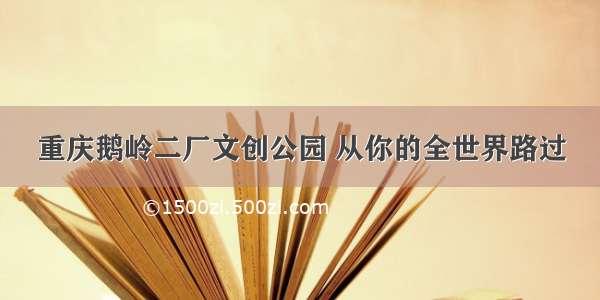 重庆鹅岭二厂文创公园 从你的全世界路过

©1500zi.500zi.com